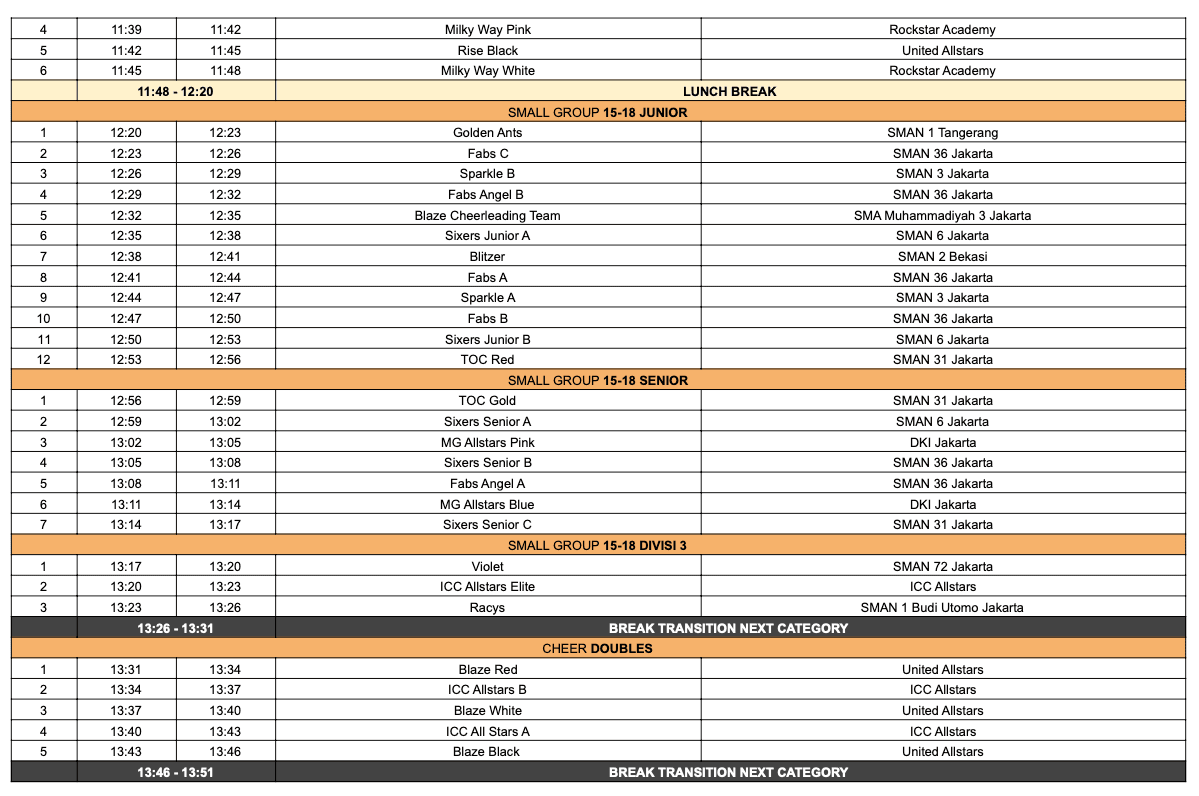 | 4 | 11:39 | 11:42 | Milky Way Pink | Rockstar Academy |
|---|---|---|---|---|
| 5 | 11:42 | 11:45 | Rise Black | United Allstars |
| 6 | 11:45 | 11:48 | Milky Way White | Rockstar Academy |
| | 11:48 - 12:20 | | LUNCH BREAK | |
| SMALL GROUP 15-18 JUNIOR | | | | |
| 1 | 12:20 | 12:23 | Golden Ants | SMAN 1 Tangerang |
| 2 | 12:23 | 12:26 | Fabs C | SMAN 36 Jakarta |
| 3 | 12:26 | 12:29 | Sparkle B | SMAN 3 Jakarta |
| 4 | 12:29 | 12:32 | Fabs Angel B | SMAN 36 Jakarta |
| 5 | 12:32 | 12:35 | Blaze Cheerleading Team | SMA Muhammadiyah 3 Jakarta |
| 6 | 12:35 | 12:38 | Sixers Junior A | SMAN 6 Jakarta |
| 7 | 12:38 | 12:41 | Blitzer | SMAN 2 Bekasi |
| 8 | 12:41 | 12:44 | Fabs A | SMAN 36 Jakarta |
| 9 | 12:44 | 12:47 | Sparkle A | SMAN 3 Jakarta |
| 10 | 12:47 | 12:50 | Fabs B | SMAN 36 Jakarta |
| 11 | 12:50 | 12:53 | Sixers Junior B | SMAN 6 Jakarta |
| 12 | 12:53 | 12:56 | TOC Red | SMAN 31 Jakarta |
| SMALL GROUP 15-18 SENIOR | | | | |
| 1 | 12:56 | 12:59 | TOC Gold | SMAN 31 Jakarta |
| 2 | 12:59 | 13:02 | Sixers Senior A | SMAN 6 Jakarta |
| 3 | 13:02 | 13:05 | MG Allstars Pink | DKI Jakarta |
| 4 | 13:05 | 13:08 | Sixers Senior B | SMAN 36 Jakarta |
| 5 | 13:08 | 13:11 | Fabs Angel A | SMAN 36 Jakarta |
| 6 | 13:11 | 13:14 | MG Allstars Blue | DKI Jakarta |
| 7 | 13:14 | 13:17 | Sixers Senior C | SMAN 31 Jakarta |
| SMALL GROUP 15-18 DIVISI 3 | | | | |
| 1 | 13:17 | 13:20 | Violet | SMAN 72 Jakarta |
| 2 | 13:20 | 13:23 | ICC Allstars Elite | ICC Allstars |
| 3 | 13:23 | 13:26 | Racys | SMAN 1 Budi Utomo Jakarta |
| | 13:26 - 13:31 | | BREAK TRANSITION NEXT CATEGORY | |
| CHEER DOUBLES | | | | |
| 1 | 13:31 | 13:34 | Blaze Red | United Allstars |
| 2 | 13:34 | 13:37 | ICC Allstars B | ICC Allstars |
| 3 | 13:37 | 13:40 | Blaze White | United Allstars |
| 4 | 13:40 | 13:43 | ICC All Stars A | ICC Allstars |
| 5 | 13:43 | 13:46 | Blaze Black | United Allstars |
| | 13:46 - 13:51 | | BREAK TRANSITION NEXT CATEGORY | |